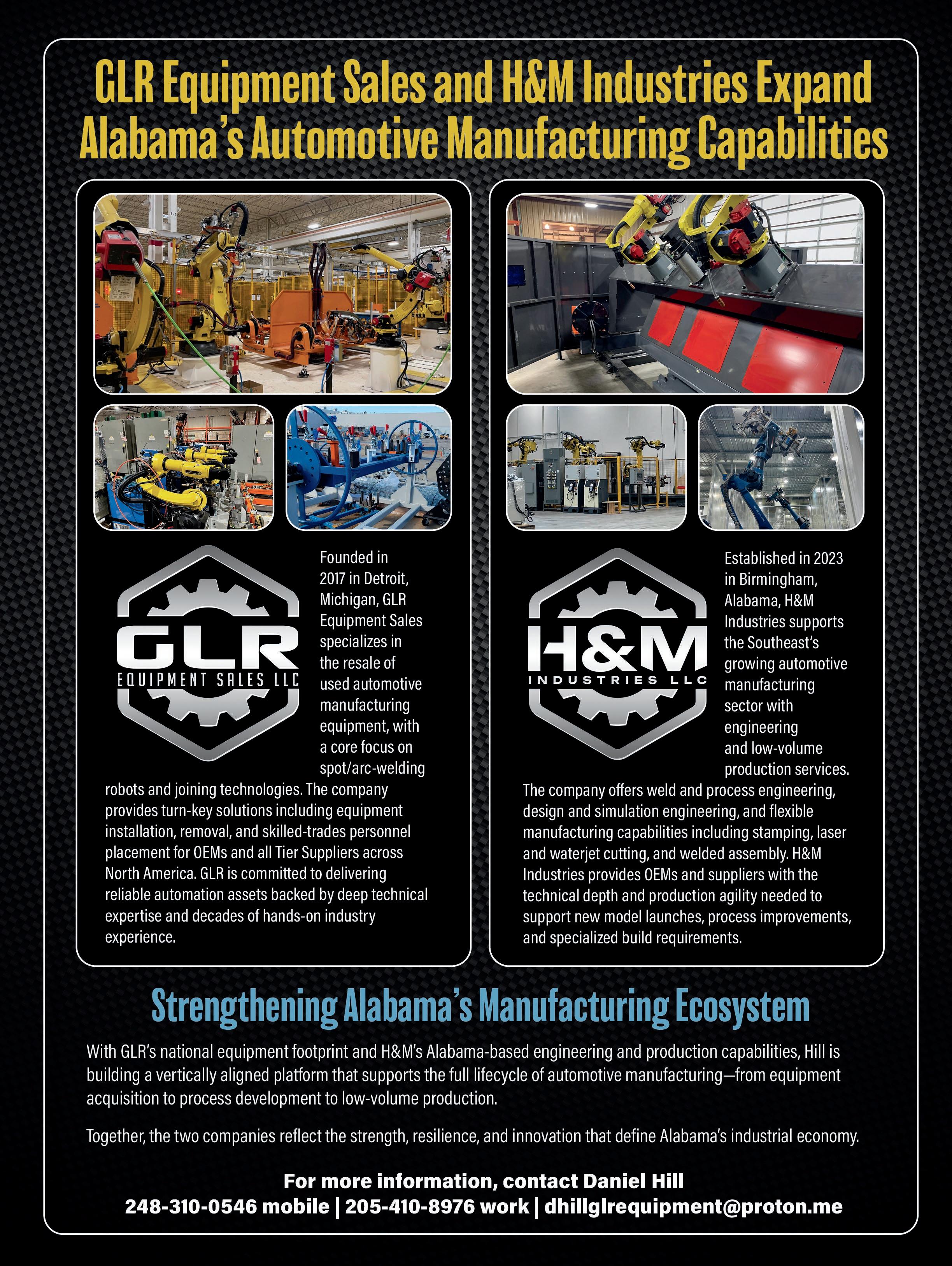 GLR Equipment Sales and H&M Industries Expand Alabama's Automotive Manufacturing Capabilities

GLR
EQUIPMENT SALES LLC

Founded in 2017 in Detroit, Michigan, GLR Equipment Sales specializes in the resale of used automotive manufacturing equipment, with a core focus on spot/arc-welding robots and joining technologies. The company provides turn-key solutions including equipment installation, removal, and skilled-trades personnel placement for OEMs and all Tier Suppliers across North America. GLR is committed to delivering reliable automation assets backed by deep technical expertise and decades of hands-on industry experience.

H&M
INDUSTRIES LLC

Established in 2023 in Birmingham, Alabama, H&M Industries supports the Southeast's growing automotive manufacturing sector with engineering and low-volume production services. The company offers weld and process engineering, design and simulation engineering, and flexible manufacturing capabilities including stamping, laser and waterjet cutting, and welded assembly. H&M Industries provides OEMs and suppliers with the technical depth and production agility needed to support new model launches, process improvements, and specialized build requirements.

Strengthening Alabama's Manufacturing Ecosystem

With GLR's national equipment footprint and H&M's Alabama-based engineering and production capabilities, Hill is building a vertically aligned platform that supports the full lifecycle of automotive manufacturing—from equipment acquisition to process development to low-volume production.

Together, the two companies reflect the strength, resilience, and innovation that define Alabama's industrial economy.

For more information, contact Daniel Hill
248-310-0546 mobile | 205-410-8976 work | dhillglrequipment@proton.me